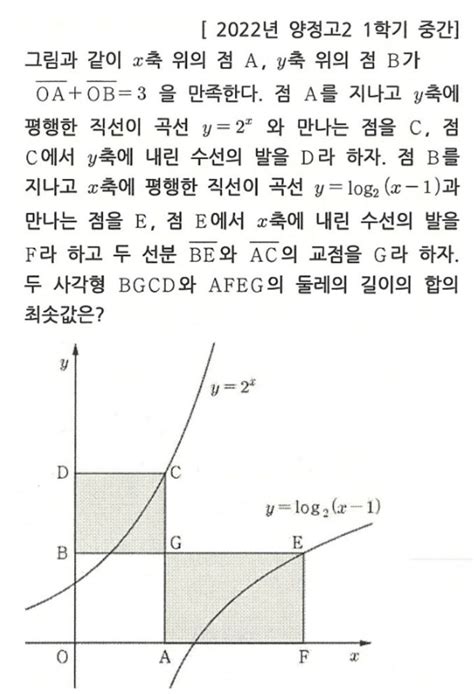 [ 2022년 양정고2 1학기 중간]
그림과 같이 $x$축 위의 점 A, $y$축 위의 점 B가 $\overline{OA}+\overline{OB}=3$ 을 만족한다. 점 A를 지나고 $y$축에 평행한 직선이 곡선 $y=2^x$ 와 만나는 점을 C, 점 C에서 $y$축에 내린 수선의 발을 D라 하자. 점 B를 지나고 $x$축에 평행한 직선이 곡선 $y=\log_2(x-1)$과 만나는 점을 E, 점 E에서 $x$축에 내린 수선의 발을 F라 하고 두 선분 $\overline{BE}$와 $\overline{AC}$의 교점을 G라 하자. 두 사각형 BGCD와 AFEG의 둘레의 길이의 합의 최솟값은?

$y$
$y=2^x$
D
C
$y=\log_2(x-1)$
B
G
E
O
A
F
$x$